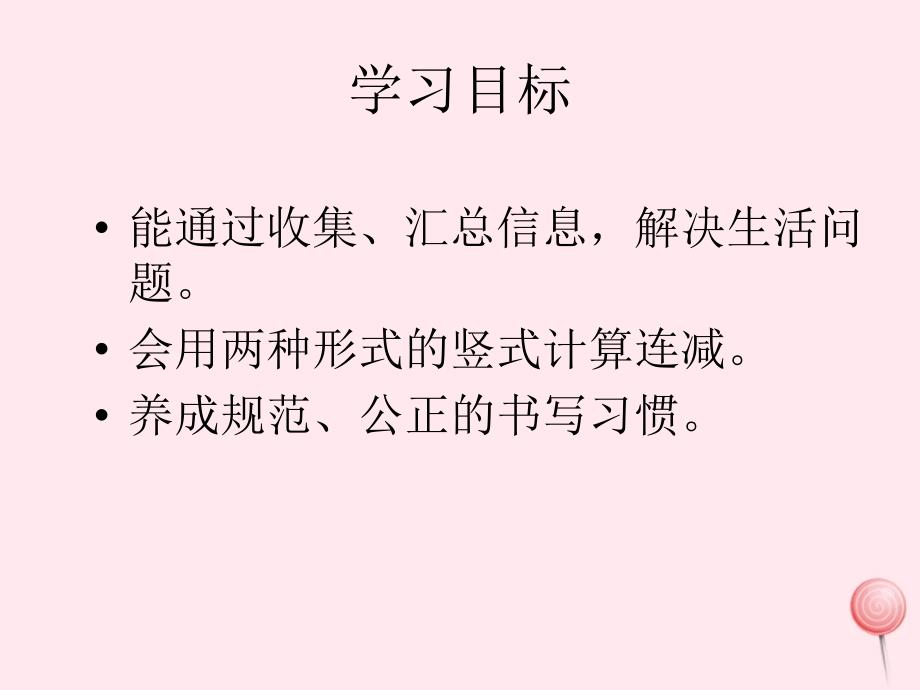 学习目标

• 能通过收集、汇总信息，解决生活问题。
• 会用两种形式的竖式计算连减。
• 养成规范、公正的书写习惯。